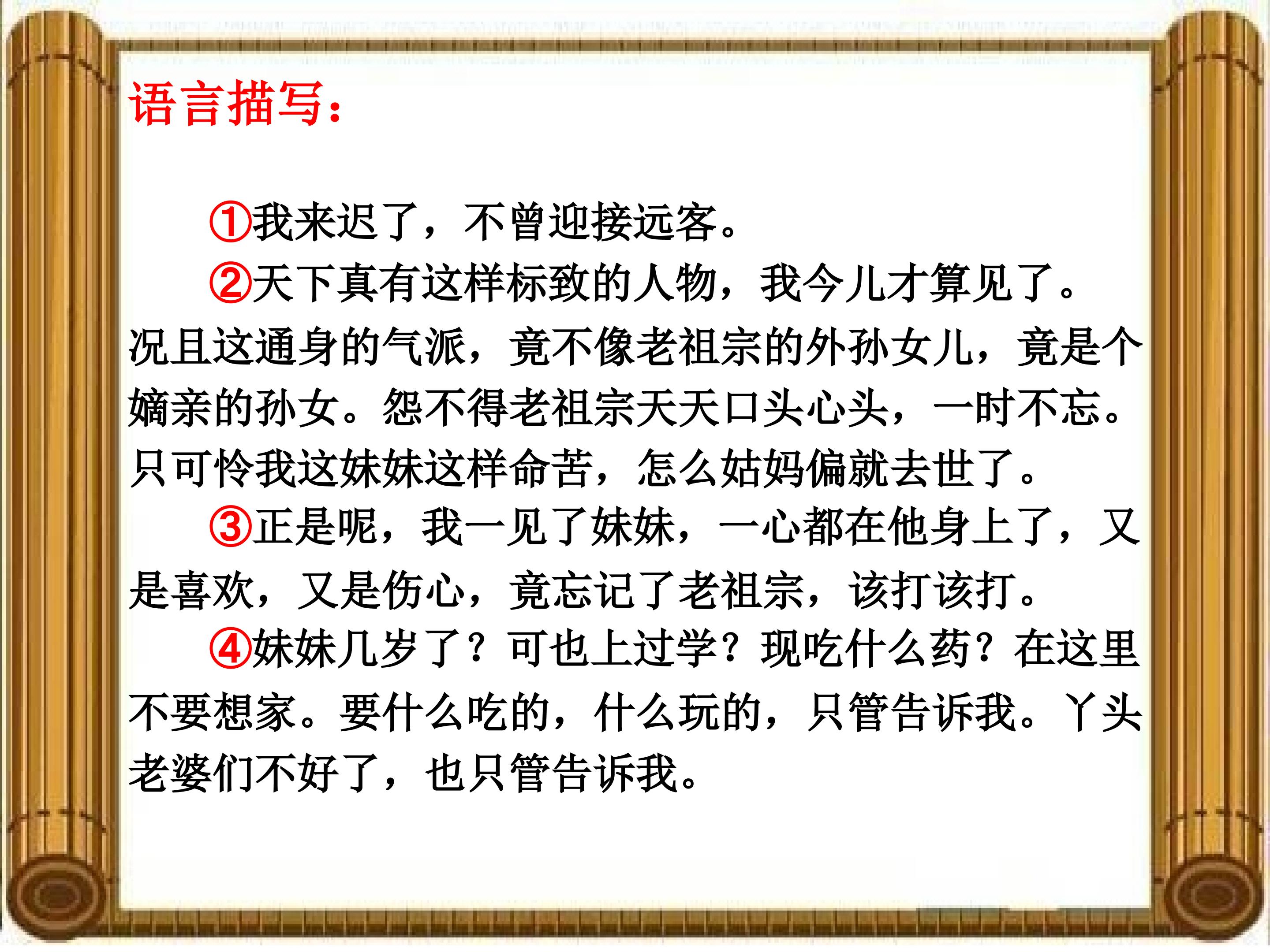 语言描写:

①我来迟了，不曾迎接远客。

②天下真有这样标致的人物，我今儿才算见了。况且这通身的气派，竟不像老祖宗的外孙女儿，竟是个嫡亲的孙女。怨不得老祖宗天天口头心头，一时不忘。只可怜我这妹妹这样命苦，怎么姑妈偏就去世了。

③正是呢，我一见了妹妹，一心都在他身上了，又是喜欢，又是伤心，竟忘记了老祖宗，该打该打。

④妹妹几岁了？可也上过学？现吃什么药？在这里不要想家。要什么吃的，什么玩的，只管告诉我。丫头老婆们不好了，也只管告诉我。